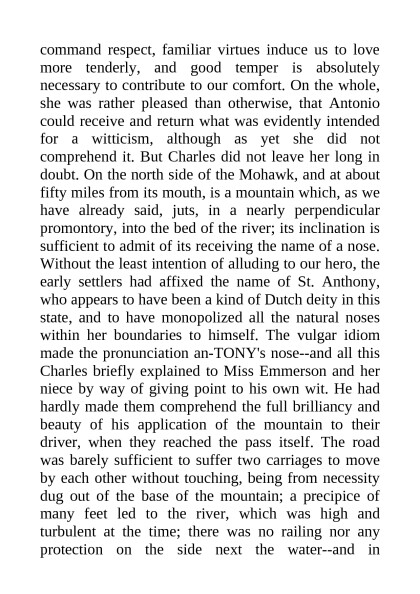 command respect, familiar virtues induce us to love more tenderly, and good temper is absolutely necessary to contribute to our comfort. On the whole, she was rather pleased than otherwise, that Antonio could receive and return what was evidently intended for a witticism, although as yet she did not comprehend it. But Charles did not leave her long in doubt. On the north side of the Mohawk, and at about fifty miles from its mouth, is a mountain which, as we have already said, juts, in a nearly perpendicular promontory, into the bed of the river; its inclination is sufficient to admit of its receiving the name of a nose. Without the least intention of alluding to our hero, the early settlers had affixed the name of St. Anthony, who appears to have been a kind of Dutch deity in this state, and to have monopolized all the natural noses within her boundaries to himself. The vulgar idiom made the pronunciation an-TONY's nose--and all this Charles briefly explained to Miss Emmerson and her niece by way of giving point to his own wit. He had hardly made them comprehend the full brilliancy and beauty of his application of the mountain to their driver, when they reached the pass itself. The road was barely sufficient to suffer two carriages to move by each other without touching, being from necessity dug out of the base of the mountain; a precipice of many feet led to the river, which was high and turbulent at the time; there was no railing nor any protection on the side next the water--and in